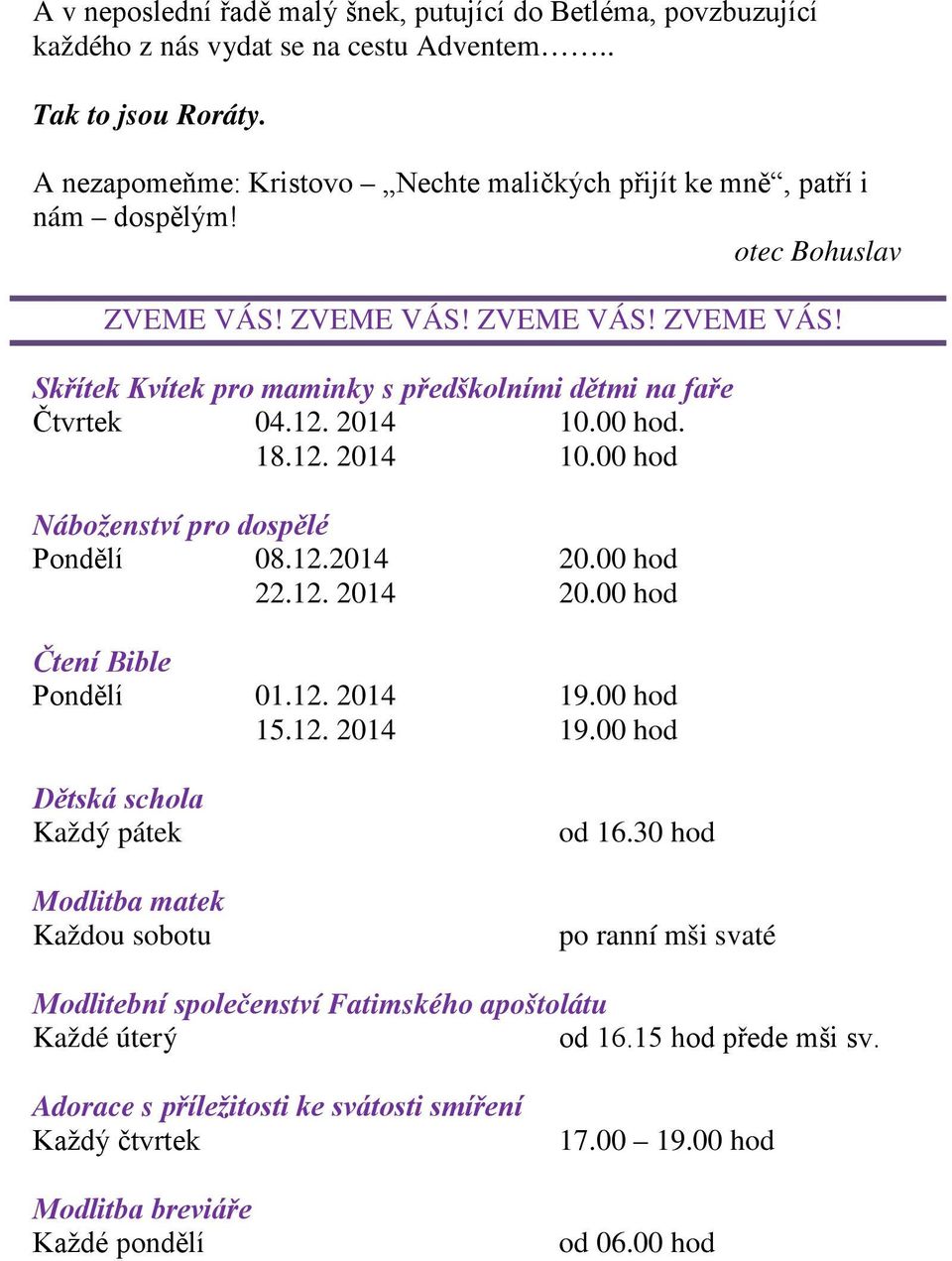 A v neposlední řadě malý šnek, putující do Betléma, povzbuzující každého z nás vydat se na cestu Adventem……..

Tak to jsou Roráty.

A nezapomeňme: Kristovo – „Nechte maličkých přijít ke mně“, patří i nám – dospělým!

otec Bohuslav

ZVEME VÁS! ZVEME VÁS! ZVEME VÁS! ZVEME VÁS!

Skřítek Kvítek pro maminky s předškolními dětmi na faře
Čtvrtek 04.12. 2014 10.00 hod.
18.12. 2014 10.00 hod

Náboženství pro dospělé
Pondělí 08.12.2014 20.00 hod
22.12. 2014 20.00 hod

Čtení Bible
Pondělí 01.12. 2014 19.00 hod
15.12. 2014 19.00 hod

Dětská schola
Každý pátek od 16.30 hod

Modlitba matek
Každou sobotu po ranní mši svaté

Modlitební společenství Fatimského apoštolátu
Každé úterý od 16.15 hod přede mši sv.

Adorace s příležitosti ke svátosti smíření
Každý čtvrtek 17.00 – 19.00 hod

Modlitba breviáře
Každé pondělí od 06.00 hod